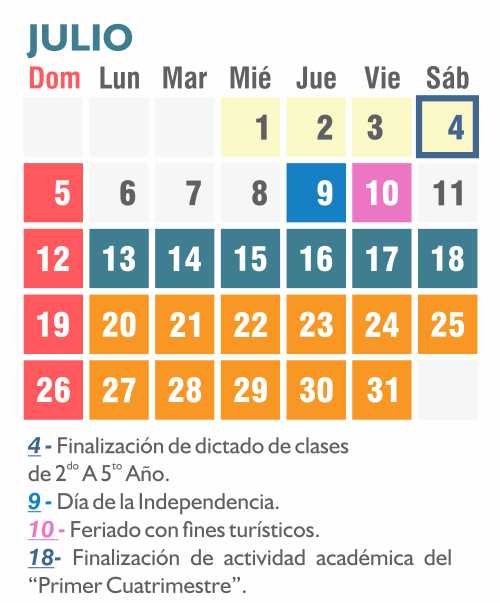 JULIO

| Dom | Lun | Mar | Mié | Jue | Vie | Sáb |
|---|---|---|---|---|---|---|
|  |  |  | 1 | 2 | 3 | 4 |
| 5 | 6 | 7 | 8 | 9 | 10 | 11 |
| 12 | 13 | 14 | 15 | 16 | 17 | 18 |
| 19 | 20 | 21 | 22 | 23 | 24 | 25 |
| 26 | 27 | 28 | 29 | 30 | 31 |  |

4 - Finalización de dictado de clases de 2$^{do}$ A 5$^{to}$ Año.

9 - Día de la Independencia.

10 - Feriado con fines turísticos.

18- Finalización de actividad académica del "Primer Cuatrimestre".